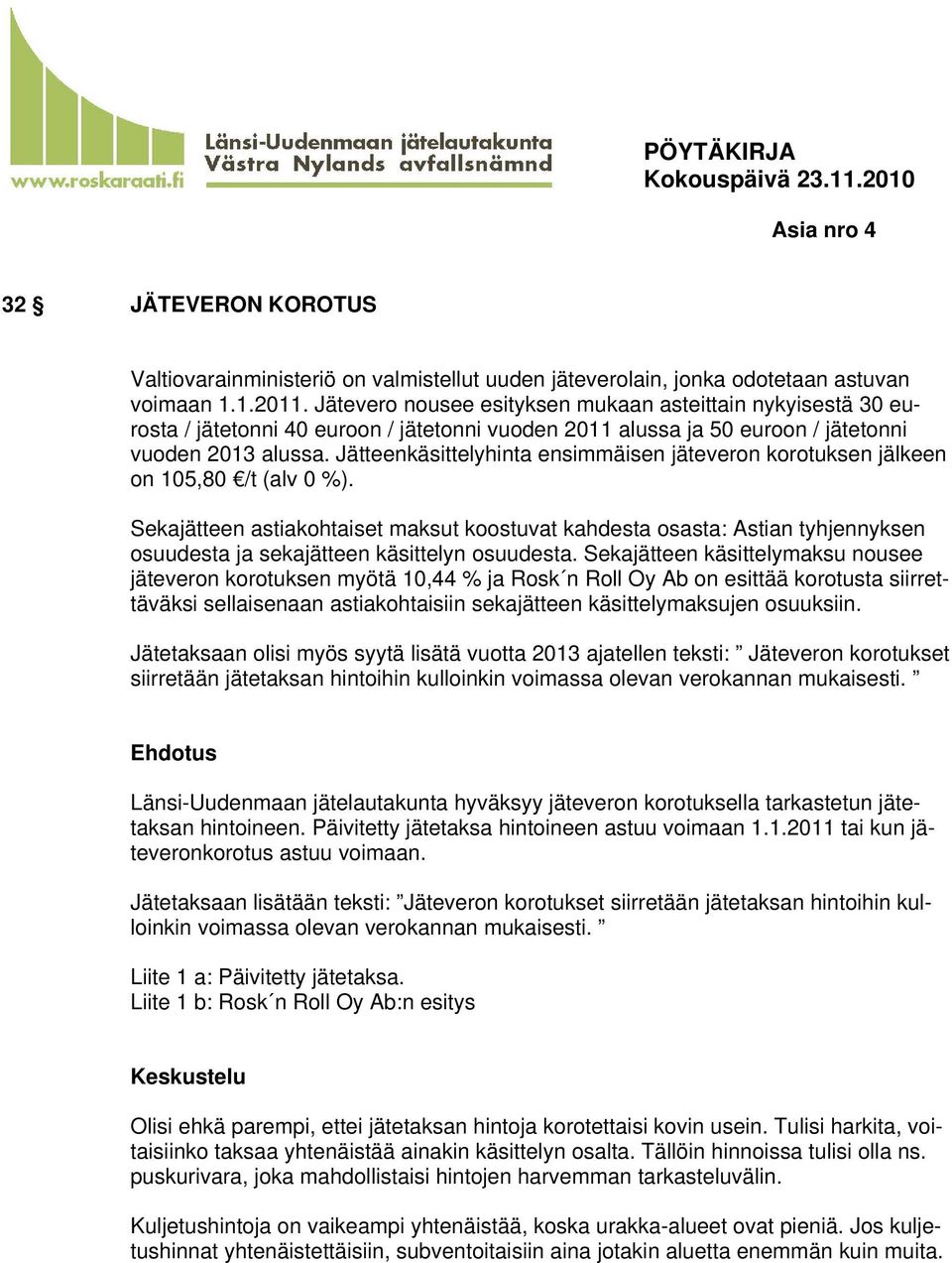 www.roskaraati.fi

Länsi-Uudenmaan jätelautakunta
Västra Nylands avfallsnämnd

PÖYTÄKIRJA
Kokouspäivä 23.11.2010

Asia nro 4

32 § JÄTEVERON KOROTUS

Valtiovarainministeriö on valmistellut uuden jäteverolain, jonka odotetaan astuvan voimaan 1.1.2011. Jätevero nousee esityksen mukaan asteittain nykyisestä 30 eurosta / jätetonni 40 euroon / jätetonni vuoden 2011 alussa ja 50 euroon / jätetonni vuoden 2013 alussa. Jätteenkäsittelyhinta ensimmäisen jäteveron korotuksen jälkeen on 105,80 €/t (alv 0 %).

Sekajätteen astiakohtaiset maksut koostuvat kahdesta osasta: Astian tyhjennyksen osuudesta ja sekajätteen käsittelyn osuudesta. Sekajätteen käsittelymaksu nousee jäteveron korotuksen myötä 10,44 % ja Rosk´n Roll Oy Ab on esittää korotusta siirrettäväksi sellaisenaan astiakohtaisiin sekajätteen käsittelymaksujen osuuksiin.

Jätetaksaan olisi myös syytä lisätä vuotta 2013 ajatellen teksti: ” Jäteveron korotukset siirretään jätetaksan hintoihin kulloinkin voimassa olevan verokannan mukaisesti. ”

Ehdotus

Länsi-Uudenmaan jätelautakunta hyväksyy jäteveron korotuksella tarkastetun jätetaksan hintoineen. Päivitetty jätetaksa hintoineen astuu voimaan 1.1.2011 tai kun jäteveronkorotus astuu voimaan.

Jätetaksaan lisätään teksti: ”Jäteveron korotukset siirretään jätetaksan hintoihin kulloinkin voimassa olevan verokannan mukaisesti. ”

Liite 1 a: Päivitetty jätetaksa.
Liite 1 b: Rosk´n Roll Oy Ab:n esitys

Keskustelu

Olisi ehkä parempi, ettei jätetaksan hintoja korotettaisi kovin usein. Tulisi harkita, voitaisiinko taksaa yhtenäistää ainakin käsittelyn osalta. Tällöin hinnoissa tulisi olla ns. puskurivara, joka mahdollistaisi hintojen harvemman tarkasteluvälin.

Kuljetushintoja on vaikeampi yhtenäistää, koska urakka-alueet ovat pieniä. Jos kuljetushinnat yhtenäistettäisiin, subventoitaisiin aina jotakin aluetta enemmän kuin muita.